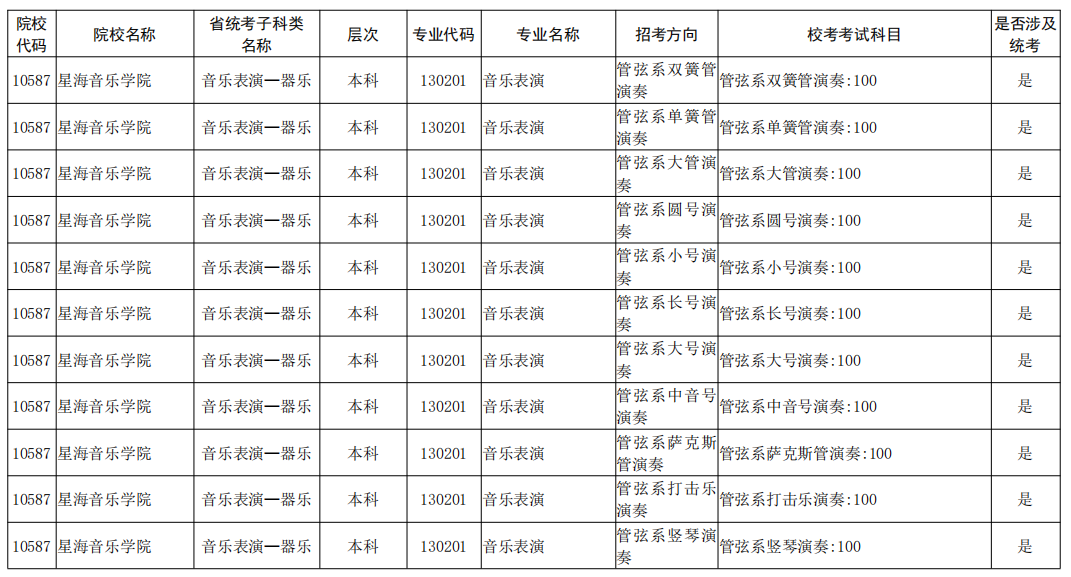 | 院校代码 | 院校名称 | 省统考子科类名称 | 层次 | 专业代码 | 专业名称 | 招考方向 | 校考考试科目 | 是否涉及统考 |
|---|---|---|---|---|---|---|---|---|
| 10587 | 星海音乐学院 | 音乐表演—器乐 | 本科 | 130201 | 音乐表演 | 管弦系双簧管演奏 | 管弦系双簧管演奏:100 | 是 |
| 10587 | 星海音乐学院 | 音乐表演—器乐 | 本科 | 130201 | 音乐表演 | 管弦系单簧管演奏 | 管弦系单簧管演奏:100 | 是 |
| 10587 | 星海音乐学院 | 音乐表演—器乐 | 本科 | 130201 | 音乐表演 | 管弦系大管演奏 | 管弦系大管演奏:100 | 是 |
| 10587 | 星海音乐学院 | 音乐表演—器乐 | 本科 | 130201 | 音乐表演 | 管弦系圆号演奏 | 管弦系圆号演奏:100 | 是 |
| 10587 | 星海音乐学院 | 音乐表演—器乐 | 本科 | 130201 | 音乐表演 | 管弦系小号演奏 | 管弦系小号演奏:100 | 是 |
| 10587 | 星海音乐学院 | 音乐表演—器乐 | 本科 | 130201 | 音乐表演 | 管弦系长号演奏 | 管弦系长号演奏:100 | 是 |
| 10587 | 星海音乐学院 | 音乐表演—器乐 | 本科 | 130201 | 音乐表演 | 管弦系大号演奏 | 管弦系大号演奏:100 | 是 |
| 10587 | 星海音乐学院 | 音乐表演—器乐 | 本科 | 130201 | 音乐表演 | 管弦系中音号演奏 | 管弦系中音号演奏:100 | 是 |
| 10587 | 星海音乐学院 | 音乐表演—器乐 | 本科 | 130201 | 音乐表演 | 管弦系萨克斯管演奏 | 管弦系萨克斯管演奏:100 | 是 |
| 10587 | 星海音乐学院 | 音乐表演—器乐 | 本科 | 130201 | 音乐表演 | 管弦系打击乐演奏 | 管弦系打击乐演奏:100 | 是 |
| 10587 | 星海音乐学院 | 音乐表演—器乐 | 本科 | 130201 | 音乐表演 | 管弦系竖琴演奏 | 管弦系竖琴演奏:100 | 是 |